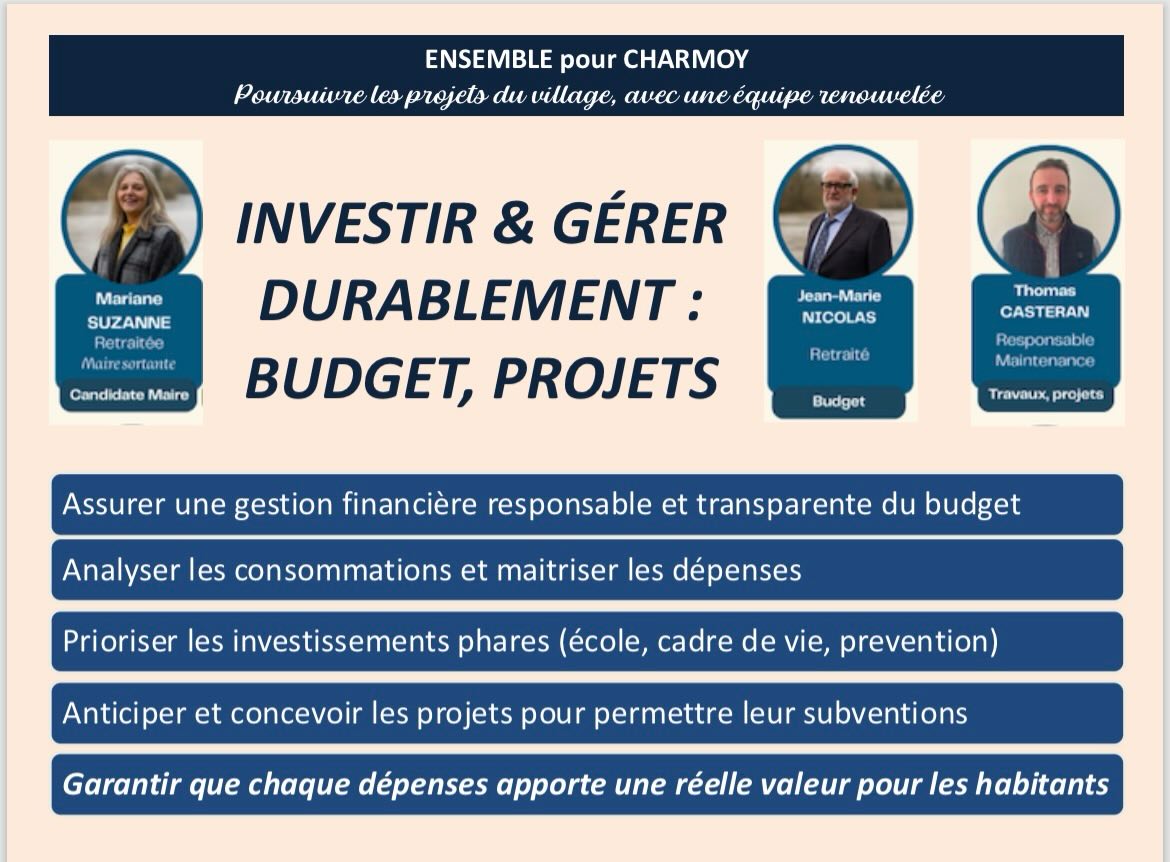 ENSEMBLE pour CHARMOY
Poursuivre les projets du village, avec une équipe renouvelée

Mariane SUZANNE
Retraitée
Maire sortante
Candidate Maire

INVESTIR & GÉRER DURABLEMENT : BUDGET, PROJETS

Jean-Marie NICOLAS
Retraité
Budget

Thomas CASTERAN
Responsable Maintenance
Travaux, projets

Assurer une gestion financière responsable et transparente du budget

Analyser les consommations et maitriser les dépenses

Prioriser les investissements phares (école, cadre de vie, prevention)

Anticiper et concevoir les projets pour permettre leur subventions

Garantir que chaque dépenses apporte une réelle valeur pour les habitants